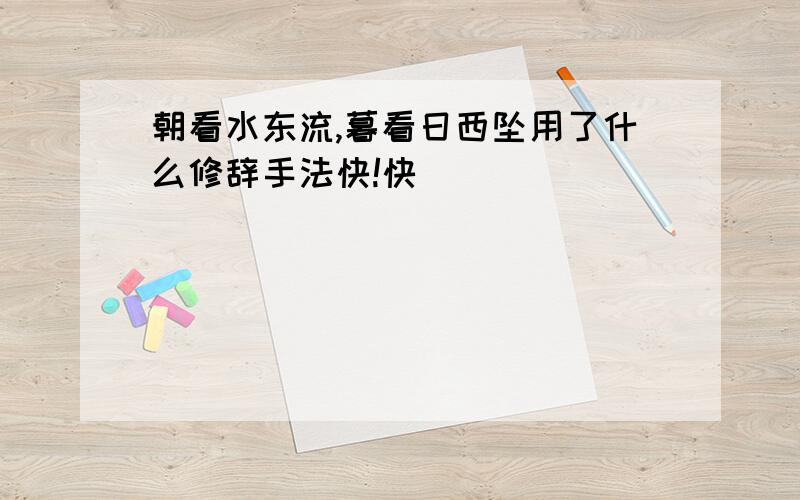 朝看水东流,暮看日西坠用了什么修辞手法快!快